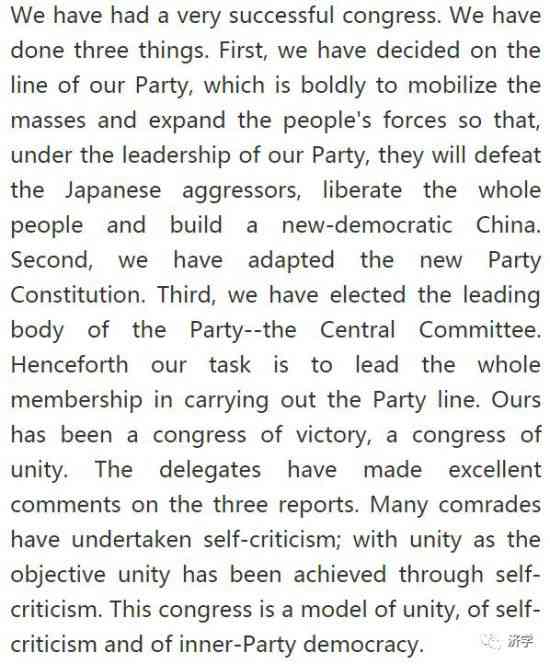 We have had a very successful congress. We have done three things. First, we have decided on the line of our Party, which is boldly to mobilize the masses and expand the people's forces so that, under the leadership of our Party, they will defeat the Japanese aggressors, liberate the whole people and build a new-democratic China. Second, we have adapted the new Party Constitution. Third, we have elected the leading body of the Party--the Central Committee. Henceforth our task is to lead the whole membership in carrying out the Party line. Ours has been a congress of victory, a congress of unity. The delegates have made excellent comments on the three reports. Many comrades have undertaken self-criticism; with unity as the objective unity has been achieved through self-criticism. This congress is a model of unity, of self-criticism and of inner-Party democracy.

济学